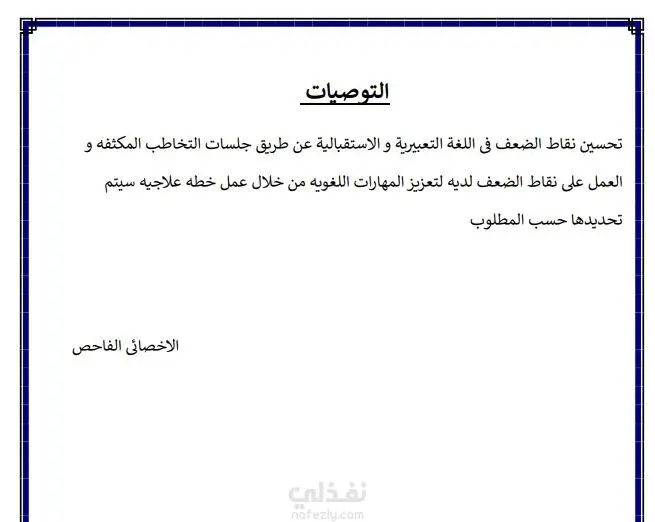 التوصيات

تحسين نقاط الضعف فى اللغة التعبيرية و الاستقبالية عن طريق جلسات التخاطب المكثفه و العمل على نقاط الضعف لديه لتعزيز المهارات اللغويه من خلال عمل خطه علاجيه سيتم تحديدها حسب المطلوب

الاخصائى الفاحص

نفذلي
nafezly.com